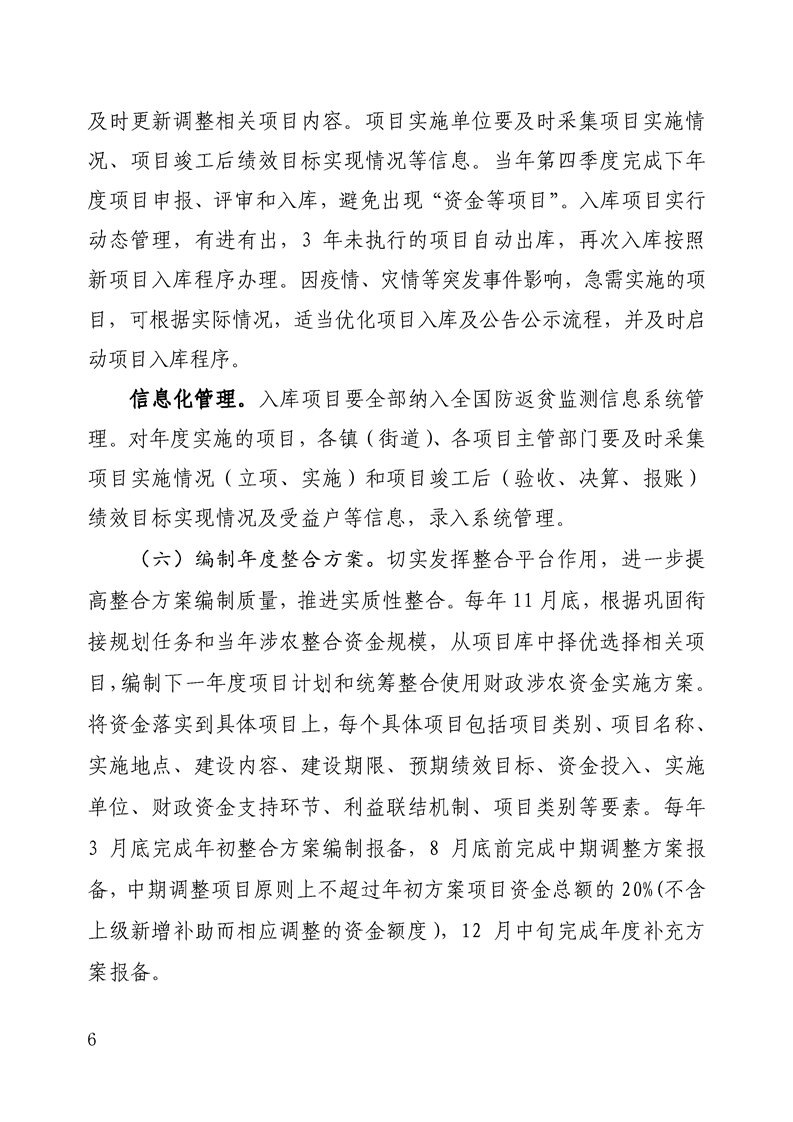 及时更新调整相关项目内容。项目实施单位要及时采集项目实施情况、项目竣工后绩效目标实现情况等信息。当年第四季度完成下年度项目申报、评审和入库，避免出现“资金等项目”。入库项目实行动态管理，有进有出，3 年未执行的项目自动出库，再次入库按照新项目入库程序办理。因疫情、灾情等突发事件影响，急需实施的项目，可根据实际情况，适当优化项目入库及公告公示流程，并及时启动项目入库程序。

信息化管理。入库项目要全部纳入全国防返贫监测信息系统管理。对年度实施的项目，各镇（街道）、各项目主管部门要及时采集项目实施情况（立项、实施）和项目竣工后（验收、决算、报账）绩效目标实现情况及受益户等信息，录入系统管理。

（六）编制年度整合方案。切实发挥整合平台作用，进一步提高整合方案编制质量，推进实质性整合。每年 11 月底，根据巩固衔接规划任务和当年涉农整合资金规模，从项目库中择优选择相关项目，编制下一年度项目计划和统筹整合使用财政涉农资金实施方案。将资金落实到具体项目上，每个具体项目包括项目类别、项目名称、实施地点、建设内容、建设期限、预期绩效目标、资金投入、实施单位、财政资金支持环节、利益联结机制、项目类别等要素。每年 3 月底完成年初整合方案编制报备，8 月底前完成中期调整方案报备，中期调整项目原则上不超过年初方案项目资金总额的 20%(不含上级新增补助而相应调整的资金额度），12 月中旬完成年度补充方案报备。

6